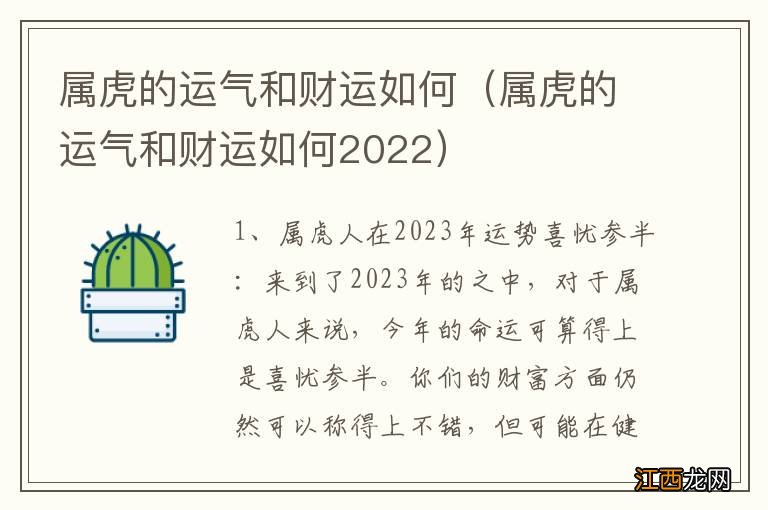 属虎的运气和财运如何（属虎的运气和财运如何2022）

1、属虎人在2023年运势喜忧参半：来到了2023年的之中，对于属虎人来说，今年的命运可算得上是喜忧参半。你们的财富方面仍然可以称得上不错，但可能在健

江西龙网